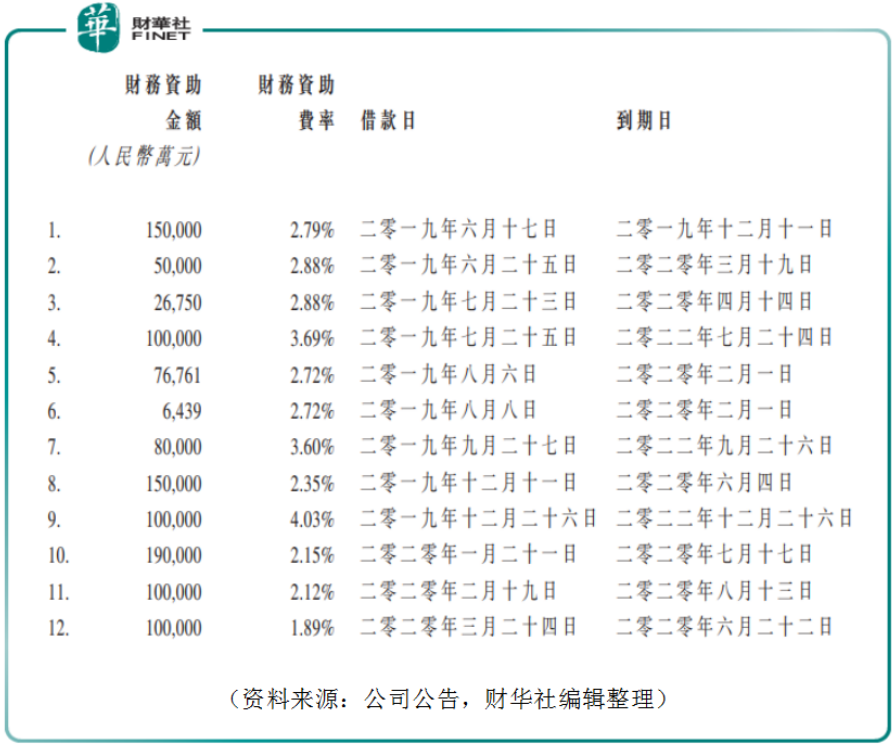 華 財華社 FINET

| | 財務資助金額 (人民幣萬元) | 財務資助費率 | 借款日 | 到期日 |
|---|---|---|---|---|
| 1. | 150,000 | 2.79% | 二零一九年六月十七日 | 二零一九年十二月十一日 |
| 2. | 50,000 | 2.88% | 二零一九年六月二十五日 | 二零二零年三月十九日 |
| 3. | 26,750 | 2.88% | 二零一九年七月二十三日 | 二零二零年四月十四日 |
| 4. | 100,000 | 3.69% | 二零一九年七月二十五日 | 二零二二年七月二十四日 |
| 5. | 76,761 | 2.72% | 二零一九年八月六日 | 二零二零年二月一日 |
| 6. | 6,439 | 2.72% | 二零一九年八月八日 | 二零二零年二月一日 |
| 7. | 80,000 | 3.60% | 二零一九年九月二十七日 | 二零二二年九月二十六日 |
| 8. | 150,000 | 2.35% | 二零一九年十二月十一日 | 二零二零年六月四日 |
| 9. | 100,000 | 4.03% | 二零一九年十二月二十六日 | 二零二二年十二月二十六日 |
| 10. | 190,000 | 2.15% | 二零二零年一月二十一日 | 二零二零年七月十七日 |
| 11. | 100,000 | 2.12% | 二零二零年二月十九日 | 二零二零年八月十三日 |
| 12. | 100,000 | 1.89% | 二零二零年三月二十四日 | 二零二零年六月二十二日 |

（资料来源：公司公告，财华社编辑整理）